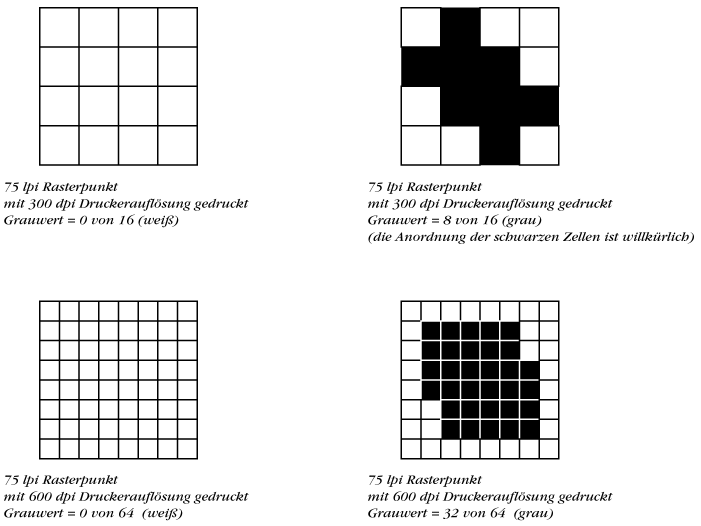 75 lpi Rasterpunkt
mit 300 dpi Druckerauflösung gedruckt
Grauwert = 0 von 16 (weiß)

75 lpi Rasterpunkt
mit 300 dpi Druckerauflösung gedruckt
Grauwert = 8 von 16 (grau)
(die Anordnung der schwarzen Zellen ist willkürlich)

75 lpi Rasterpunkt
mit 600 dpi Druckerauflösung gedruckt
Grauwert = 0 von 64 (weiß)

75 lpi Rasterpunkt
mit 600 dpi Druckerauflösung gedruckt
Grauwert = 32 von 64 (grau)